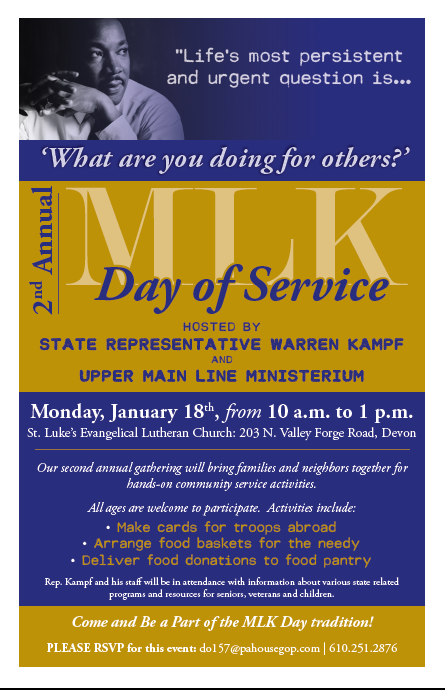 "Life's most persistent and urgent question is...

'What are you doing for others?'

2nd Annual

MLK

Day of Service

HOSTED BY

STATE REPRESENTATIVE WARREN KAMPF

AND

UPPER MAIN LINE MINISTERIUM

Monday, January 18th, from 10 a.m. to 1 p.m.

St. Luke's Evangelical Lutheran Church: 203 N. Valley Forge Road, Devon

Our second annual gathering will bring families and neighbors together for hands-on community service activities.

All ages are welcome to participate. Activities include:

• Make cards for troops abroad
• Arrange food baskets for the needy
• Deliver food donations to food pantry

Rep. Kampf and his staff will be in attendance with information about various state related programs and resources for seniors, veterans and children.

Come and Be a Part of the MLK Day tradition!

PLEASE RSVP for this event: do157@pahousegop.com | 610.251.2876